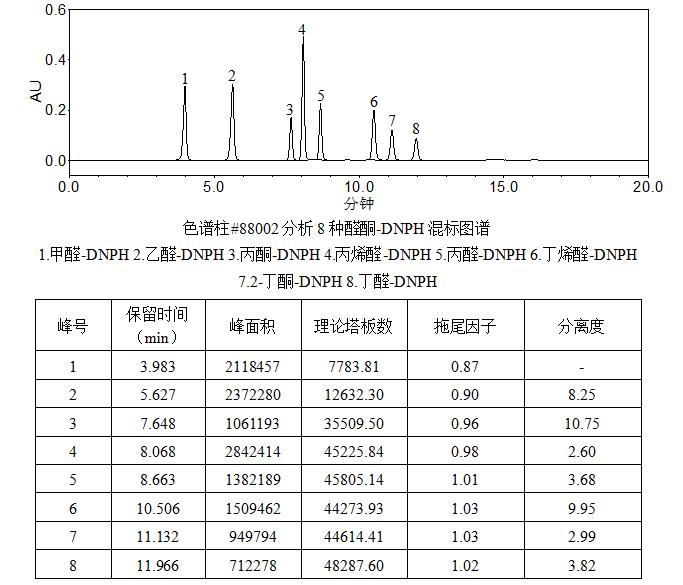 0.6
0.4
0.2
0.0
AU
1
2
3
4
5
6
7
8
0.0
5.0
10.0
15.0
20.0
分钟

色谱柱#88002 分析 8 种醛酮-DNPH 混标图谱

1.甲醛-DNPH 2.乙醛-DNPH 3.丙酮-DNPH 4.丙烯醛-DNPH 5.丙醛-DNPH 6.丁烯醛-DNPH 7.2-丁酮-DNPH 8.丁醛-DNPH

| 峰号 | 保留时间（min） | 峰面积 | 理论塔板数 | 拖尾因子 | 分离度 |
|---|---|---|---|---|---|
| 1 | 3.983 | 2118457 | 7783.81 | 0.87 | - |
| 2 | 5.627 | 2372280 | 12632.30 | 0.90 | 8.25 |
| 3 | 7.648 | 1061193 | 35509.50 | 0.96 | 10.75 |
| 4 | 8.068 | 2842414 | 45225.84 | 0.98 | 2.60 |
| 5 | 8.663 | 1382189 | 45805.14 | 1.01 | 3.68 |
| 6 | 10.506 | 1509462 | 44273.93 | 1.03 | 9.95 |
| 7 | 11.132 | 949794 | 44614.41 | 1.03 | 2.99 |
| 8 | 11.966 | 712278 | 48287.60 | 1.02 | 3.82 |